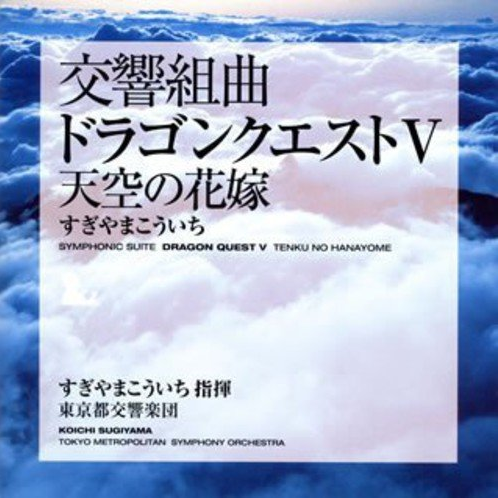 交響組曲
ドラゴンクエストV
天空の花嫁
すぎやまこういち

SYMPHONIC SUITE DRAGON QUEST V TENKU NO HANAYOME

すぎやまこういち 指揮
東京都交響楽団

KOICHI SUGIYAMA
TOKYO METROPOLITAN SYMPHONY ORCHESTRA